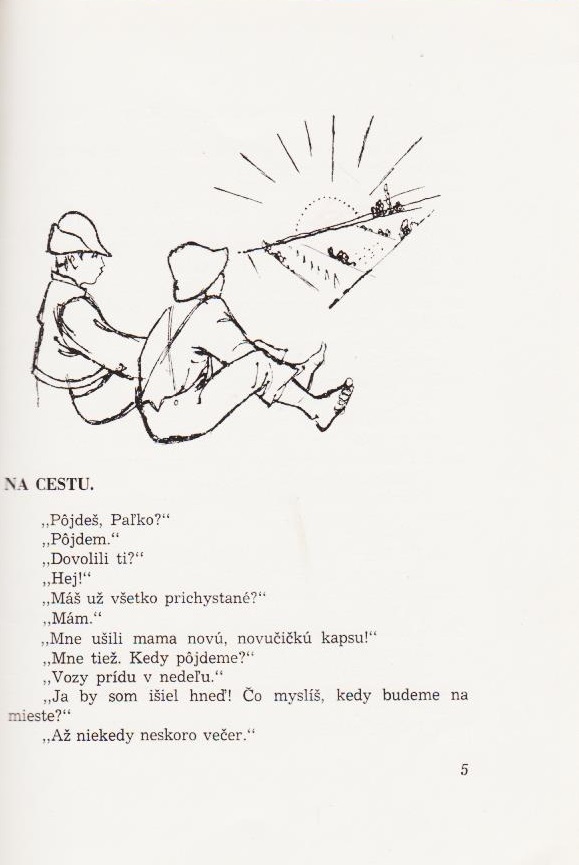 NA CESTU.

„Pôjdeš, Paľko?“
„Pôjdem.“
„Dovolili ti?“
„Hej!“
„Máš už všetko prichystané?“
„Mám.“
„Mne ušili mama novú, novučičkú kapsu!“
„Mne tiež. Kedy pôjdeme?“
„Vozy prídu v nedeľu.“
„Ja by som išiel hneď! Čo myslíš, kedy budeme na mieste?“
„Až niekedy neskoro večer.“

5